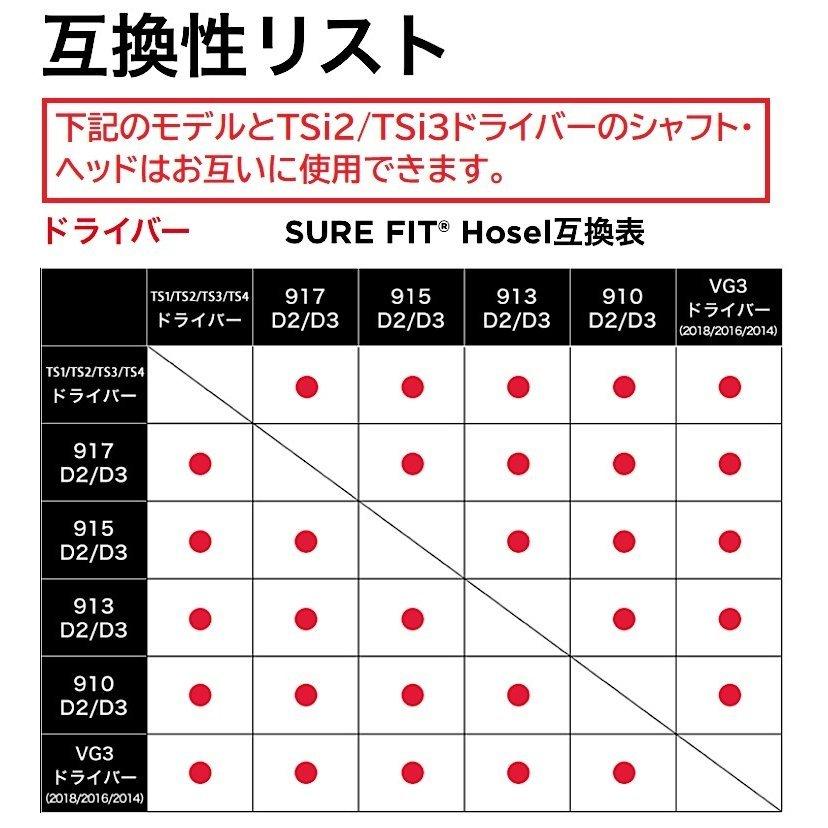 互換性リスト

下記のモデルとTSi2/TSi3ドライバーのシャフト・ヘッドはお互いに使用できます。

ドライバー

SURE FIT® Hosel互換表

| | TS1/TS2/TS3/TS4 ドライバー | 917 D2/D3 | 915 D2/D3 | 913 D2/D3 | 910 D2/D3 | VG3 ドライバー (2018/2016/2014) |
|---|---|---|---|---|---|---|
| TS1/TS2/TS3/TS4 ドライバー | | ● | ● | ● | ● | ● |
| 917 D2/D3 | ● | | ● | ● | ● | ● |
| 915 D2/D3 | ● | ● | | ● | ● | ● |
| 913 D2/D3 | ● | ● | ● | | ● | ● |
| 910 D2/D3 | ● | ● | ● | ● | | ● |
| VG3 ドライバー (2018/2016/2014) | ● | ● | ● | ● | ● | |